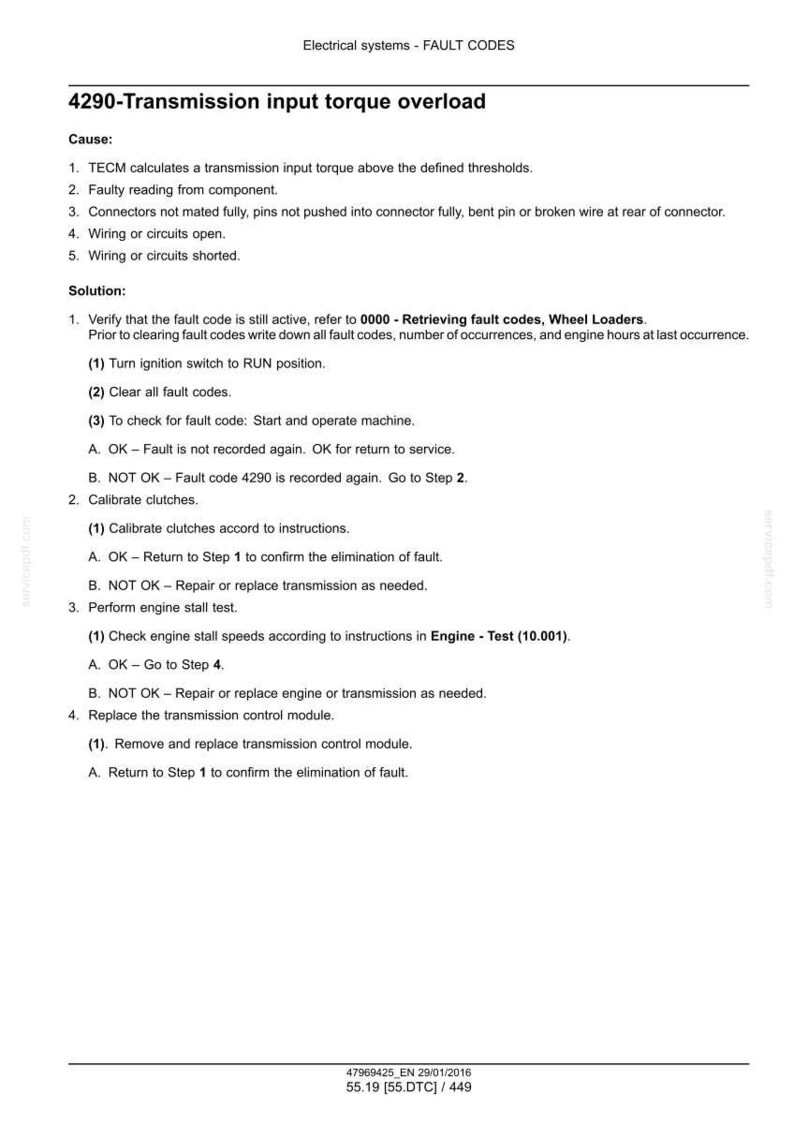 Electrical systems - FAULT CODES

4290-Transmission input torque overload

Cause:

1. TECM calculates a transmission input torque above the defined thresholds.
2. Faulty reading from component.
3. Connectors not mated fully, pins not pushed into connector fully, bent pin or broken wire at rear of connector.
4. Wiring or circuits open.
5. Wiring or circuits shorted.

Solution:

1. Verify that the fault code is still active, refer to 0000 - Retrieving fault codes, Wheel Loaders.
Prior to clearing fault codes write down all fault codes, number of occurrences, and engine hours at last occurrence.

(1) Turn ignition switch to RUN position.

(2) Clear all fault codes.

(3) To check for fault code: Start and operate machine.

A. OK – Fault is not recorded again. OK for return to service.

B. NOT OK – Fault code 4290 is recorded again. Go to Step 2.
2. Calibrate clutches.

(1) Calibrate clutches accord to instructions.

A. OK – Return to Step 1 to confirm the elimination of fault.

B. NOT OK – Repair or replace transmission as needed.
3. Perform engine stall test.

(1) Check engine stall speeds according to instructions in Engine - Test (10.001).

A. OK – Go to Step 4.

B. NOT OK – Repair or replace engine or transmission as needed.
4. Replace the transmission control module.

(1). Remove and replace transmission control module.

A. Return to Step 1 to confirm the elimination of fault.

47969425_EN 29/01/2016
55.19 [55.DTC] / 449

servicepdf.com